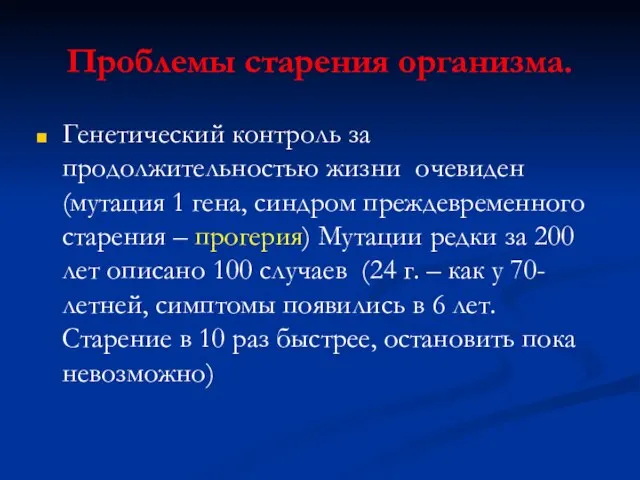 Проблемы старения организма.

Генетический контроль за продолжительностью жизни очевиден (мутация 1 гена, синдром преждевременного старения – прогерия) Мутации редки за 200 лет описано 100 случаев (24 г. – как у 70-летней, симптомы появились в 6 лет. Старение в 10 раз быстрее, остановить пока невозможно)